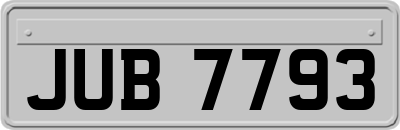 JUB 7793